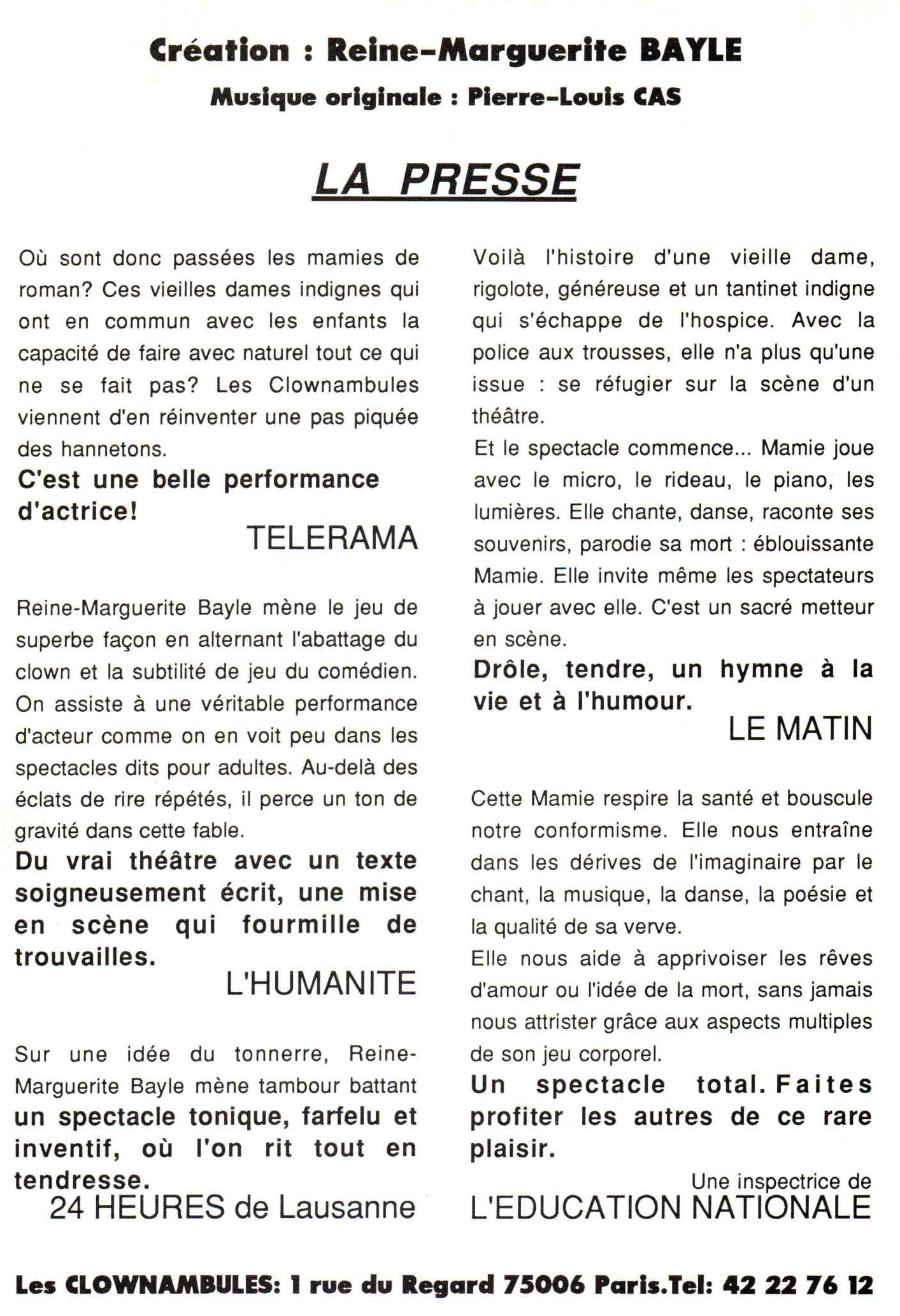 Création : Reine-Marguerite BAYLE

Musique originale : Pierre-Louis CAS

LA PRESSE

Où sont donc passées les mamies de roman? Ces vieilles dames indignes qui ont en commun avec les enfants la capacité de faire avec naturel tout ce qui ne se fait pas? Les Clownambules viennent d'en réinventer une pas piquée des hannetons.

C'est une belle performance d'actrice!

TELERAMA

Reine-Marguerite Bayle mène le jeu de superbe façon en alternant l'abattage du clown et la subtilité de jeu du comédien. On assiste à une véritable performance d'acteur comme on en voit peu dans les spectacles dits pour adultes. Au-delà des éclats de rire répétés, il perce un ton de gravité dans cette fable.

Du vrai théâtre avec un texte soigneusement écrit, une mise en scène qui fourmille de trouvailles.

L'HUMANITE

Sur une idée du tonnerre, Reine-Marguerite Bayle mène tambour battant un spectacle tonique, farfelu et inventif, où l'on rit tout en tendresse.

24 HEURES de Lausanne

Voilà l'histoire d'une vieille dame, rigolote, généreuse et un tantinet indigne qui s'échappe de l'hospice. Avec la police aux trousses, elle n'a plus qu'une issue : se réfugier sur la scène d'un théâtre.

Et le spectacle commence... Mamie joue avec le micro, le rideau, le piano, les lumières. Elle chante, danse, raconte ses souvenirs, parodie sa mort : éblouissante Mamie. Elle invite même les spectateurs à jouer avec elle. C'est un sacré metteur en scène.

Drôle, tendre, un hymne à la vie et à l'humour.

LE MATIN

Cette Mamie respire la santé et bouscule notre conformisme. Elle nous entraîne dans les dérives de l'imaginaire par le chant, la musique, la danse, la poésie et la qualité de sa verve.

Elle nous aide à apprivoiser les rêves d'amour ou l'idée de la mort, sans jamais nous attrister grâce aux aspects multiples de son jeu corporel.

Un spectacle total. Faites profiter les autres de ce rare plaisir.

Une inspectrice de
L'EDUCATION NATIONALE

Les CLOWNAMBULES: 1 rue du Regard 75006 Paris.Tel: 42 22 76 12